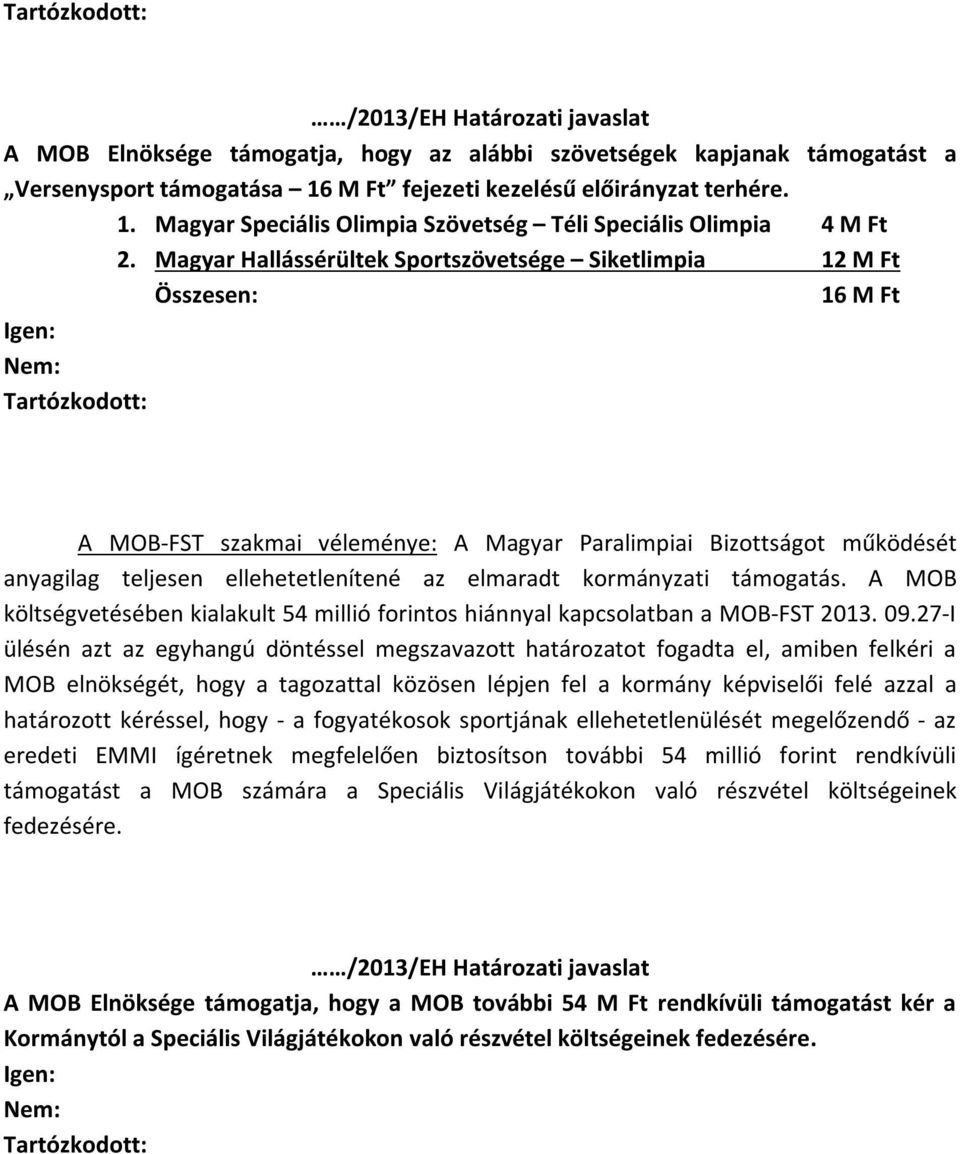 Tartózkodott:

……/2013/EH Határozati javaslat

A MOB Elnöksége támogatja, hogy az alábbi szövetségek kapjanak támogatást a „Versenysport támogatása – 16 M Ft" fejezeti kezelésű előirányzat terhére.

1. Magyar Speciális Olimpia Szövetség – Téli Speciális Olimpia 4 M Ft
2. Magyar Hallássérültek Sportszövetsége – Siketlimpia 12 M Ft

Összesen: 16 M Ft

Igen:
Nem:
Tartózkodott:

A MOB-FST szakmai véleménye: A Magyar Paralimpiai Bizottságot működését anyagilag teljesen ellehetetlenítené az elmaradt kormányzati támogatás. A MOB költségvetésében kialakult 54 millió forintos hiánnyal kapcsolatban a MOB-FST 2013. 09.27-I ülésén azt az egyhangú döntéssel megszavazott határozatot fogadta el, amiben felkéri a MOB elnökségét, hogy a tagozattal közösen lépjen fel a kormány képviselői felé azzal a határozott kéréssel, hogy - a fogyatékosok sportjának ellehetetlenülését megelőzendő - az eredeti EMMI ígéretnek megfelelően biztosítson további 54 millió forint rendkívüli támogatást a MOB számára a Speciális Világjátékokon való részvétel költségeinek fedezésére.

……/2013/EH Határozati javaslat

A MOB Elnöksége támogatja, hogy a MOB további 54 M Ft rendkívüli támogatást kér a Kormánytól a Speciális Világjátékokon való részvétel költségeinek fedezésére.

Igen:
Nem:
Tartózkodott: